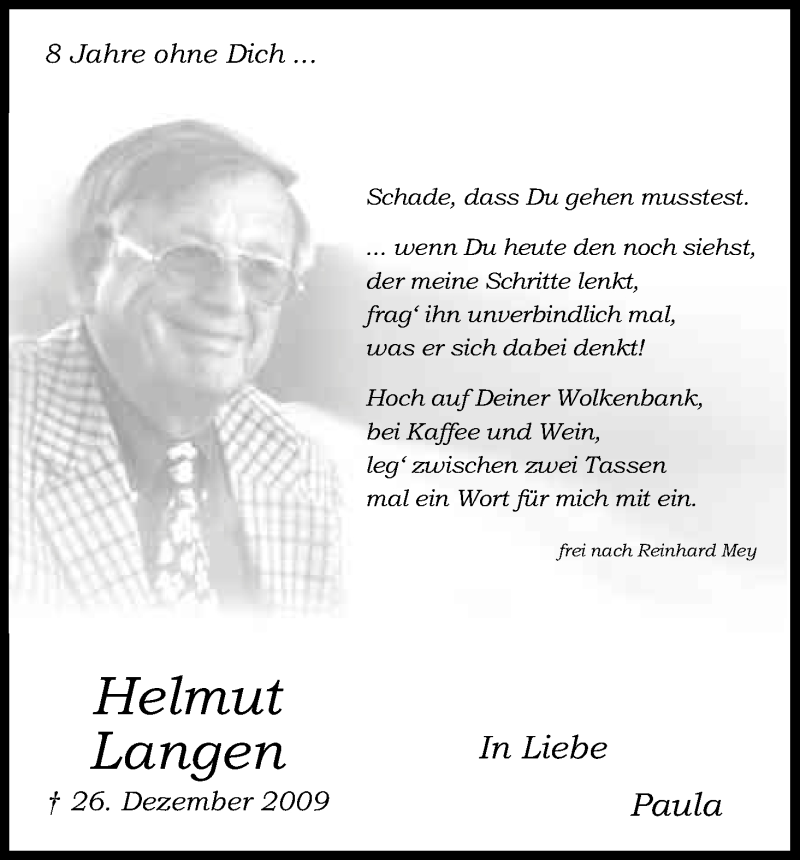 8 Jahre ohne Dich ...

Schade, dass Du gehen musstest.

... wenn Du heute den noch siehst, der meine Schritte lenkt, frag‘ ihn unverbindlich mal, was er sich dabei denkt!

Hoch auf Deiner Wolkenbank, bei Kaffee und Wein, leg‘ zwischen zwei Tassen mal ein Wort für mich mit ein.

frei nach Reinhard Mey

Helmut Langen

† 26. Dezember 2009

In Liebe

Paula